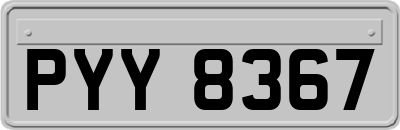 PYY 8367